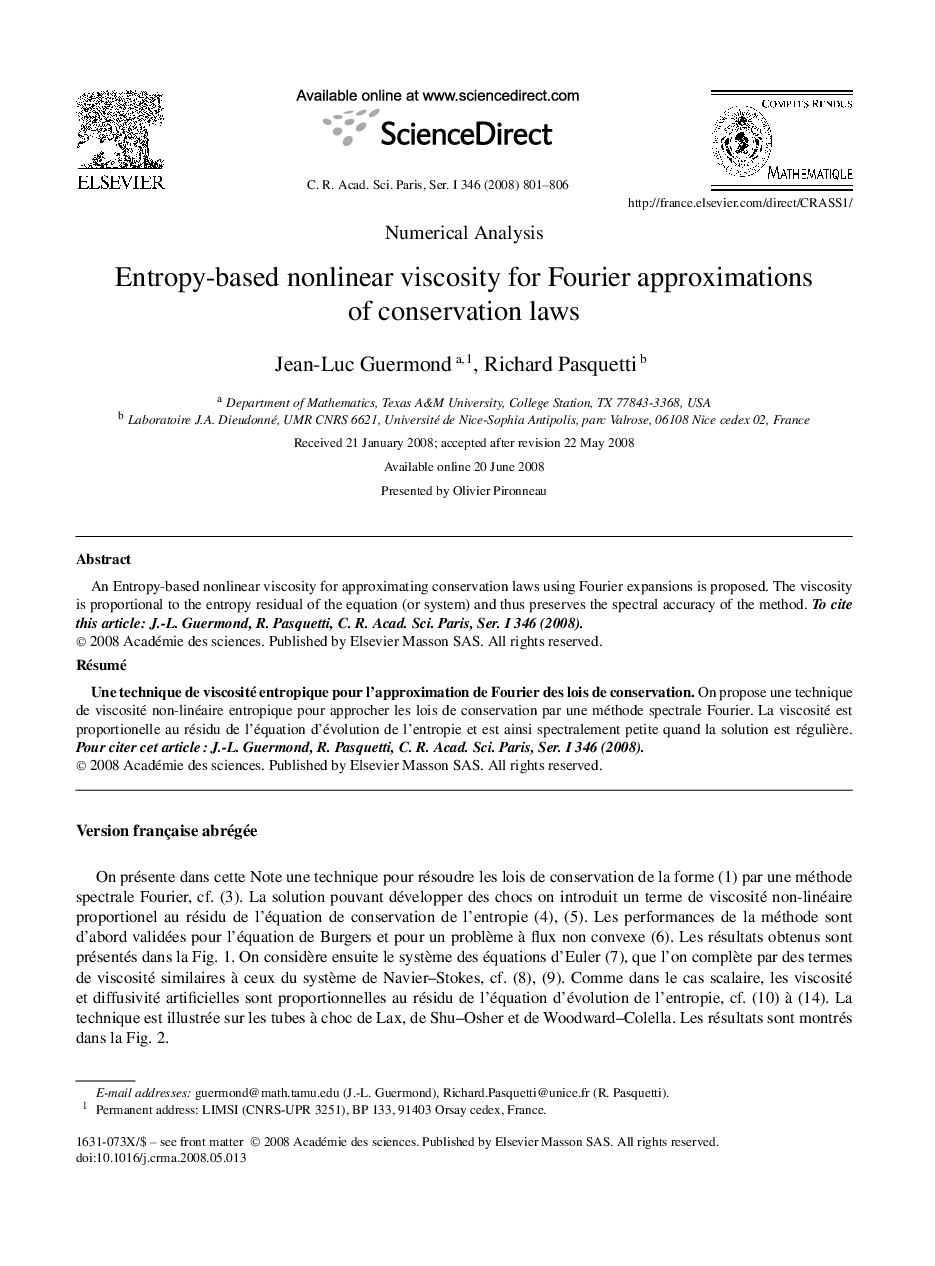 ELSEVIER

Available online at www.sciencedirect.com

ScienceDirect

C. R. Acad. Sci. Paris, Ser. I 346 (2008) 801–806

COMPTES RENDUS
MATHEMATIQUE

http://france.elsevier.com/direct/CRASS1/

Numerical Analysis

Entropy-based nonlinear viscosity for Fourier approximations of conservation laws

Jean-Luc Guermond $^{a,1}$, Richard Pasquetti $^{b}$

$^{a}$ Department of Mathematics, Texas A&M University, College Station, TX 77843-3368, USA
$^{b}$ Laboratoire J.A. Dieudonné, UMR CNRS 6621, Université de Nice-Sophia Antipolis, parc Valrose, 06108 Nice cedex 02, France

Received 21 January 2008; accepted after revision 22 May 2008

Available online 20 June 2008

Presented by Olivier Pironneau

Abstract

An Entropy-based nonlinear viscosity for approximating conservation laws using Fourier expansions is proposed. The viscosity is proportional to the entropy residual of the equation (or system) and thus preserves the spectral accuracy of the method. To cite this article: J.-L. Guermond, R. Pasquetti, C. R. Acad. Sci. Paris, Ser. I 346 (2008).
© 2008 Académie des sciences. Published by Elsevier Masson SAS. All rights reserved.

Résumé

Une technique de viscosité entropique pour l'approximation de Fourier des lois de conservation. On propose une technique de viscosité non-linéaire entropique pour approcher les lois de conservation par une méthode spectrale Fourier. La viscosité est proportionelle au résidu de l'équation d'évolution de l'entropie et est ainsi spectralement petite quand la solution est régulière. Pour citer cet article : J.-L. Guermond, R. Pasquetti, C. R. Acad. Sci. Paris, Ser. I 346 (2008).
© 2008 Académie des sciences. Published by Elsevier Masson SAS. All rights reserved.

Version française abrégée

On présente dans cette Note une technique pour résoudre les lois de conservation de la forme (1) par une méthode spectrale Fourier, cf. (3). La solution pouvant développer des chocs on introduit un terme de viscosité non-linéaire proportionel au résidu de l'équation de conservation de l'entropie (4), (5). Les performances de la méthode sont d'abord validées pour l'équation de Burgers et pour un problème à flux non convexe (6). Les résultats obtenus sont présentés dans la Fig. 1. On considère ensuite le système des équations d'Euler (7), que l'on complète par des termes de viscosité similaires à ceux du système de Navier–Stokes, cf. (8), (9). Comme dans le cas scalaire, les viscosité et diffusivité artificielles sont proportionnelles au résidu de l'équation d'évolution de l'entropie, cf. (10) à (14). La technique est illustrée sur les tubes à choc de Lax, de Shu–Osher et de Woodward–Colella. Les résultats sont montrés dans la Fig. 2.

E-mail addresses: guermond@math.tamu.edu (J.-L. Guermond), Richard.Pasquetti@unice.fr (R. Pasquetti).
$^{1}$ Permanent address: LIMSI (CNRS-UPR 3251), BP 133, 91403 Orsay cedex, France.

1631-073X/$ – see front matter © 2008 Académie des sciences. Published by Elsevier Masson SAS. All rights reserved.
doi:10.1016/j.crma.2008.05.013